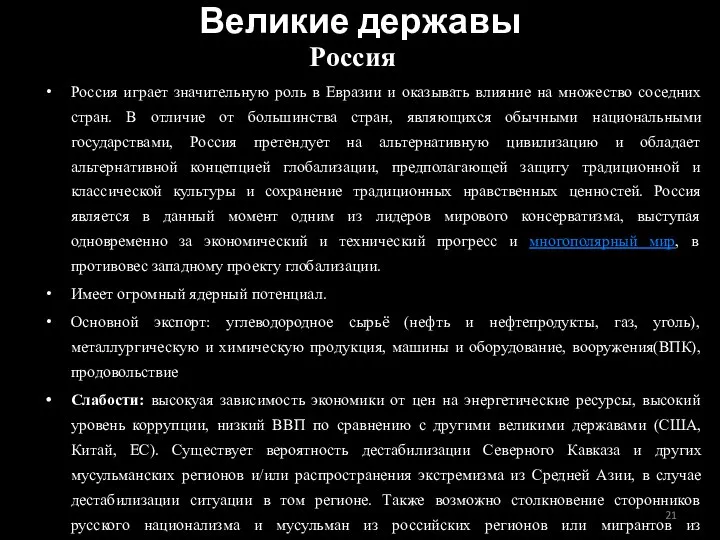 Великие державы
Россия

• Россия играет значительную роль в Евразии и оказывать влияние на множество соседних стран. В отличие от большинства стран, являющихся обычными национальными государствами, Россия претендует на альтернативную цивилизацию и обладает альтернативной концепцией глобализации, предполагающей защиту традиционной и классической культуры и сохранение традиционных нравственных ценностей. Россия является в данный момент одним из лидеров мирового консерватизма, выступая одновременно за экономический и технический прогресс и многополярный мир, в противовес западному проекту глобализации.

• Имеет огромный ядерный потенциал.

• Основной экспорт: углеводородное сырьё (нефть и нефтепродукты, газ, уголь), металлургическую и химическую продукция, машины и оборудование, вооружения(ВПК), продовольствие

• Слабости: высокуая зависимость экономики от цен на энергетические ресурсы, высокий уровень коррупции, низкий ВВП по сравнению с другими великими державами (США, Китай, ЕС). Существует вероятность дестабилизации Северного Кавказа и других мусульманских регионов и/или распространения экстремизма из Средней Азии, в случае дестабилизации ситуации в том регионе. Также возможно столкновение сторонников русского национализма и мусульман из российских регионов или мигрантов из

21